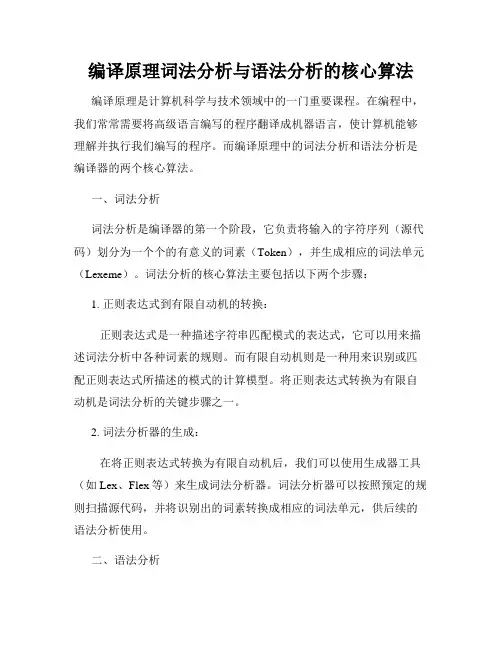 编译原理词法分析与语法分析的核心算法

编译原理是计算机科学与技术领域中的一门重要课程。在编程中，我们常常需要将高级语言编写的程序翻译成机器语言，使计算机能够理解并执行我们编写的程序。而编译原理中的词法分析和语法分析是编译器的两个核心算法。

一、词法分析

词法分析是编译器的第一个阶段，它负责将输入的字符序列（源代码）划分为一个个的有意义的词素（Token），并生成相应的词法单元（Lexeme）。词法分析的核心算法主要包括以下两个步骤：

1. 正则表达式到有限自动机的转换：

正则表达式是一种描述字符串匹配模式的表达式，它可以用来描述词法分析中各种词素的规则。而有限自动机则是一种用来识别或匹配正则表达式所描述的模式的计算模型。将正则表达式转换为有限自动机是词法分析的关键步骤之一。

2. 词法分析器的生成：

在将正则表达式转换为有限自动机后，我们可以使用生成器工具（如 Lex、Flex 等）来生成词法分析器。词法分析器可以按照预定的规则扫描源代码，并将识别出的词素转换成相应的词法单元，供后续的语法分析使用。

二、语法分析